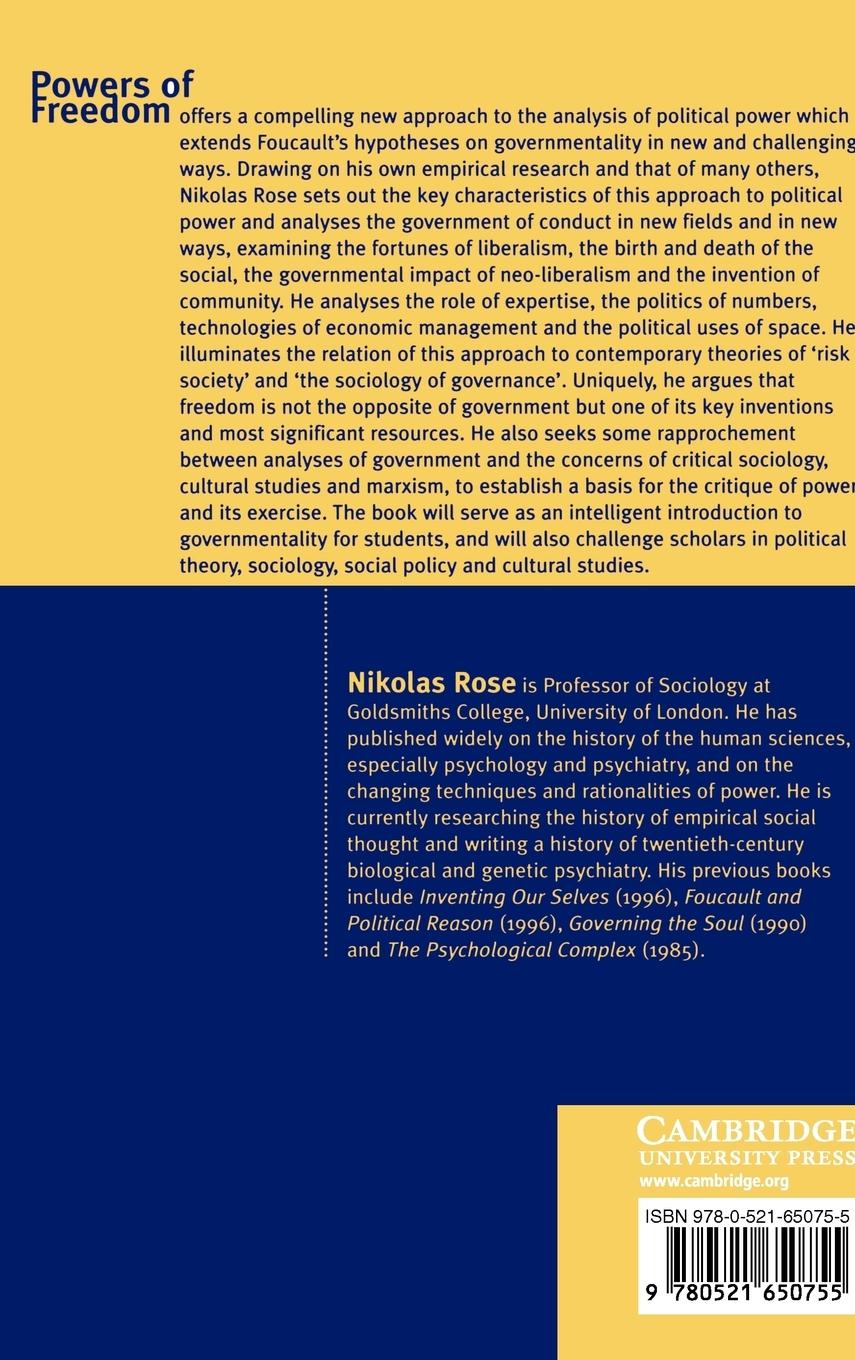 Powers of Freedom offers a compelling new approach to the analysis of political power which extends Foucault's hypotheses on governmentality in new and challenging ways. Drawing on his own empirical research and that of many others, Nikolas Rose sets out the key characteristics of this approach to political power and analyses the government of conduct in new fields and in new ways, examining the fortunes of liberalism, the birth and death of the social, the governmental impact of neo-liberalism and the invention of community. He analyses the role of expertise, the politics of numbers, technologies of economic management and the political uses of space. He illuminates the relation of this approach to contemporary theories of 'risk society' and 'the sociology of governance'. Uniquely, he argues that freedom is not the opposite of government but one of its key inventions and most significant resources. He also seeks some rapprochement between analyses of government and the concerns of critical sociology, cultural studies and marxism, to establish a basis for the critique of power and its exercise. The book will serve as an intelligent introduction to governmentality for students, and will also challenge scholars in political theory, sociology, social policy and cultural studies.

Nikolas Rose is Professor of Sociology at Goldsmiths College, University of London. He has published widely on the history of the human sciences, especially psychology and psychiatry, and on the changing techniques and rationalities of power. He is currently researching the history of empirical social thought and writing a history of twentieth-century biological and genetic psychiatry. His previous books include Inventing Our Selves (1996), Foucault and Political Reason (1996), Governing the Soul (1990) and The Psychological Complex (1985).

CAMBRIDGE
UNIVERSITY PRESS
www.cambridge.org

ISBN 978-0-521-65075-5

9 780521 650755